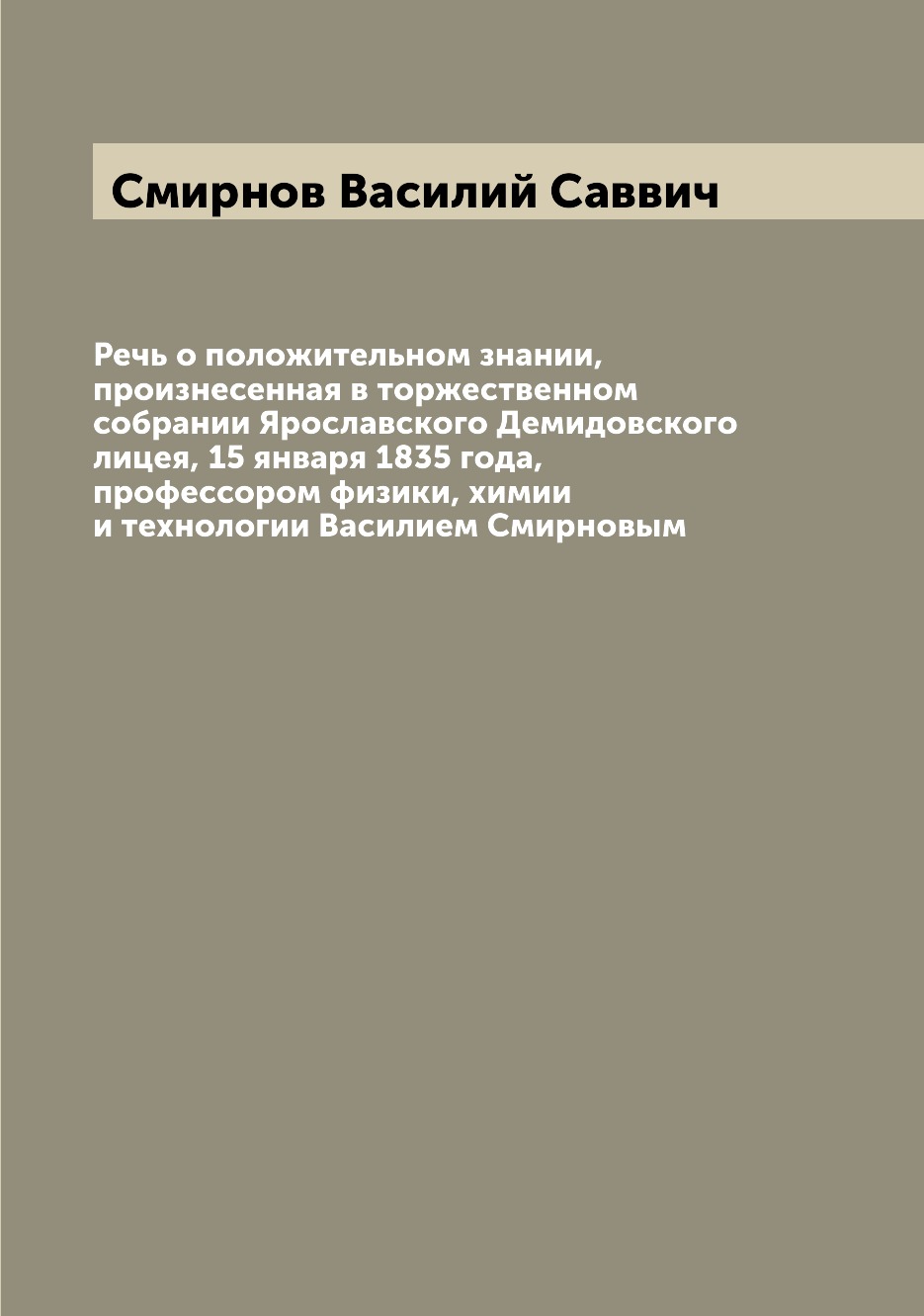 Смирнов Василий Саввич

Речь о положительном знании, произнесенная в торжественном собрании Ярославского Демидовского лицея, 15 января 1835 года, профессором физики, химии и технологии Василием Смирновым